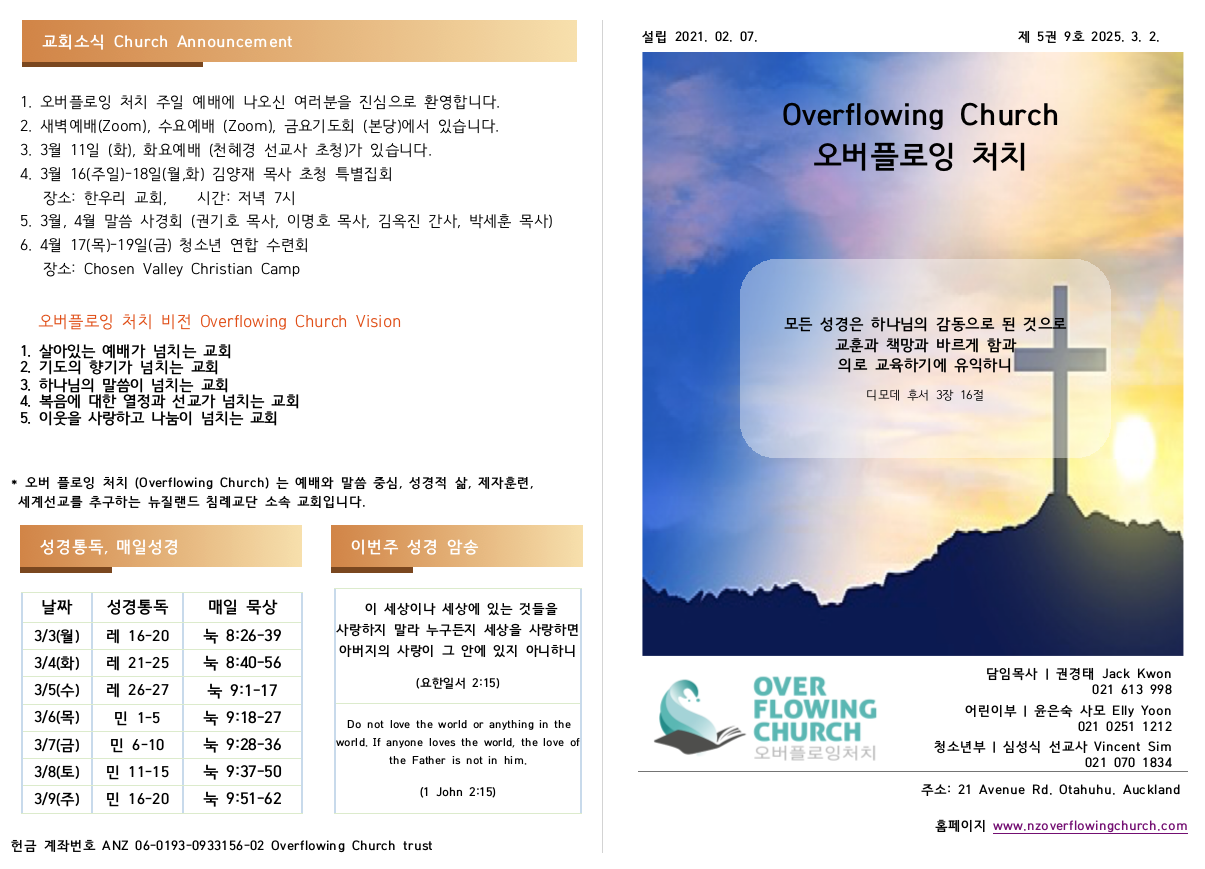 교회소식 Church Announcement

1. 오버플로잉 처치 주일 예배에 나오신 여러분을 진심으로 환영합니다.
2. 새벽예배(Zoom), 수요예배 (Zoom), 금요기도회 (본당)에서 있습니다.
3. 3월 11일 (화), 화요예배 (천혜경 선교사 초청)가 있습니다.
4. 3월 16(주일)-18일(월,화) 김양재 목사 초청 특별집회
장소: 한우리 교회, 시간: 저녁 7시
5. 3월, 4월 말씀 사경회 (권기호 목사, 이명호 목사, 김옥진 간사, 박세훈 목사)
6. 4월 17(목)-19일(금) 청소년 연합 수련회
장소: Chosen Valley Christian Camp

오버플로잉 처치 비전 Overflowing Church Vision

1. 살아있는 예배가 넘치는 교회
2. 기도의 향기가 넘치는 교회
3. 하나님의 말씀이 넘치는 교회
4. 복음에 대한 열정과 선교가 넘치는 교회
5. 이웃을 사랑하고 나눔이 넘치는 교회

* 오버 플로잉 처치 (Overflowing Church) 는 예배와 말씀 중심, 성경적 삶, 제자훈련, 세계선교를 추구하는 뉴질랜드 침례교단 소속 교회입니다.

성경통독, 매일성경

| 날짜 | 성경통독 | 매일 묵상 |
|---|---|---|
| 3/3(월) | 레 16-20 | 눅 8:26-39 |
| 3/4(화) | 레 21-25 | 눅 8:40-56 |
| 3/5(수) | 레 26-27 | 눅 9:1-17 |
| 3/6(목) | 민 1-5 | 눅 9:18-27 |
| 3/7(금) | 민 6-10 | 눅 9:28-36 |
| 3/8(토) | 민 11-15 | 눅 9:37-50 |
| 3/9(주) | 민 16-20 | 눅 9:51-62 |

이번주 성경 암송

이 세상이나 세상에 있는 것들을 사랑하지 말라 누구든지 세상을 사랑하면 아버지의 사랑이 그 안에 있지 아니하니

(요한일서 2:15)

Do not love the world or anything in the world. If anyone loves the world, the love of the Father is not in him.

(1 John 2:15)

헌금 계좌번호 ANZ 06-0193-0933156-02 Overflowing Church trust

설립 2021. 02. 07.

제 5권 9호 2025. 3. 2.

Overflowing Church
오버플로잉 처치

모든 성경은 하나님의 감동으로 된 것으로 교훈과 책망과 바르게 함과 의로 교육하기에 유익하니

디모데 후서 3장 16절

OVER FLOWING CHURCH
오버플로잉처치

담임목사 | 권경태 Jack Kwon
021 613 998
어린이부 | 윤은숙 사모 Elly Yoon
021 0251 1212
청소년부 | 심성식 선교사 Vincent Sim
021 070 1834

주소: 21 Avenue Rd. Otahuhu. Auckland

홈페이지 www.nzoverflowingchurch.com